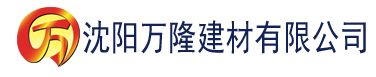 万 沈阳万隆建材有限公司